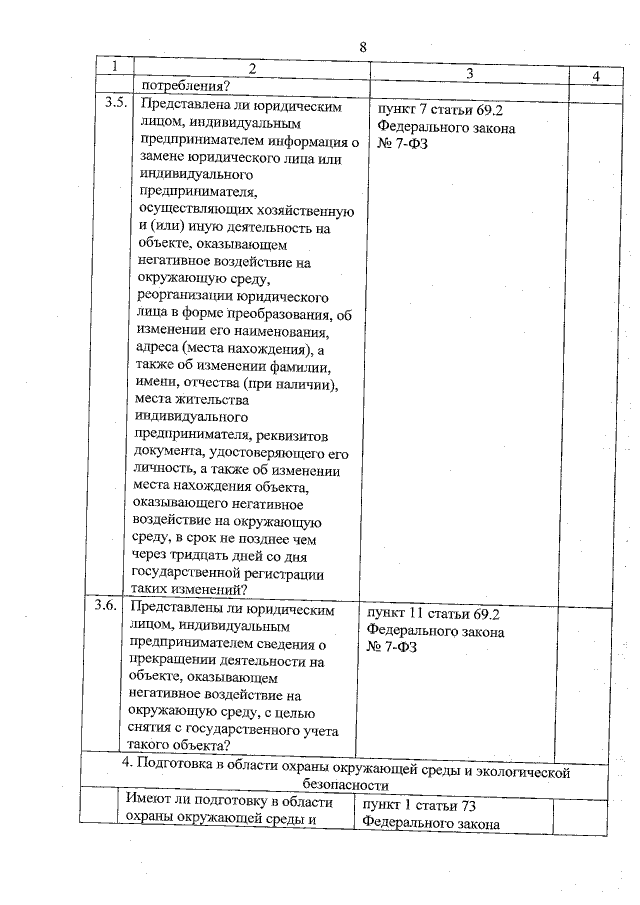 8

| 1 | 2 | 3 | 4 |
|---|---|---|---|
| | потребления? | | |
| 3.5. | Представлена ли юридическим лицом, индивидуальным предпринимателем информация о замене юридического лица или индивидуального предпринимателя, осуществляющих хозяйственную и (или) иную деятельность на объекте, оказывающем негативное воздействие на окружающую среду, реорганизации юридического лица в форме преобразования, об изменении его наименования, адреса (места нахождения), а также об изменении фамилии, имени, отчества (при наличии), места жительства индивидуального предпринимателя, реквизитов документа, удостоверяющего его личность, а также об изменении места нахождения объекта, оказывающего негативное воздействие на окружающую среду, в срок не позднее чем через тридцать дней со дня государственной регистрации таких изменений? | пункт 7 статьи 69.2 Федерального закона № 7-ФЗ | |
| 3.6. | Представлены ли юридическим лицом, индивидуальным предпринимателем сведения о прекращении деятельности на объекте, оказывающем негативное воздействие на окружающую среду, с целью снятия с государственного учета такого объекта? | пункт 11 статьи 69.2 Федерального закона № 7-ФЗ | |
| 4. Подготовка в области охраны окружающей среды и экологической безопасности | | | |
| | Имеют ли подготовку в области охраны окружающей среды и | пункт 1 статьи 73 Федерального закона | |